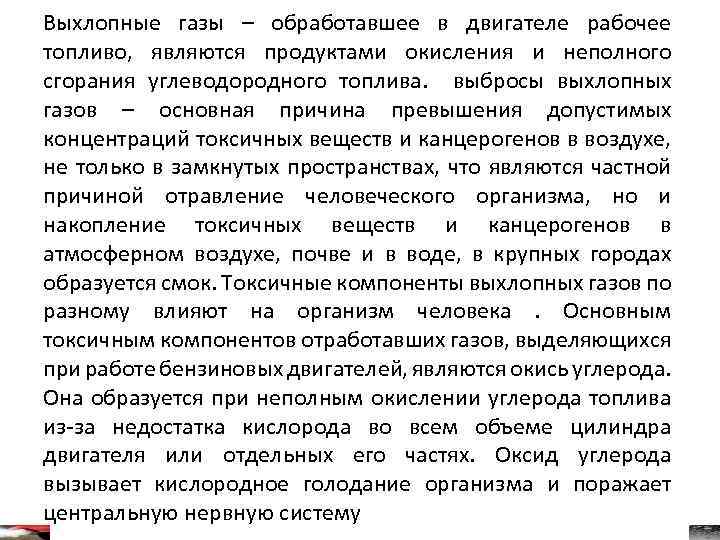 Выхлопные газы – обработавшее в двигателе рабочее топливо, являются продуктами окисления и неполного сгорания углеводородного топлива. выбросы выхлопных газов – основная причина превышения допустимых концентраций токсичных веществ и канцерогенов в воздухе, не только в замкнутых пространствах, что являются частной причиной отравление человеческого организма, но и накопление токсичных веществ и канцерогенов в атмосферном воздухе, почве и в воде, в крупных городах образуется смок. Токсичные компоненты выхлопных газов по разному влияют на организм человека . Основным токсичным компонентов отработавших газов, выделяющихся при работе бензиновых двигателей, являются окись углерода. Она образуется при неполным окислении углерода топлива из-за недостатка кислорода во всем объеме цилиндра двигателя или отдельных его частях. Оксид углерода вызывает кислородное голодание организма и поражает центральную нервную систему